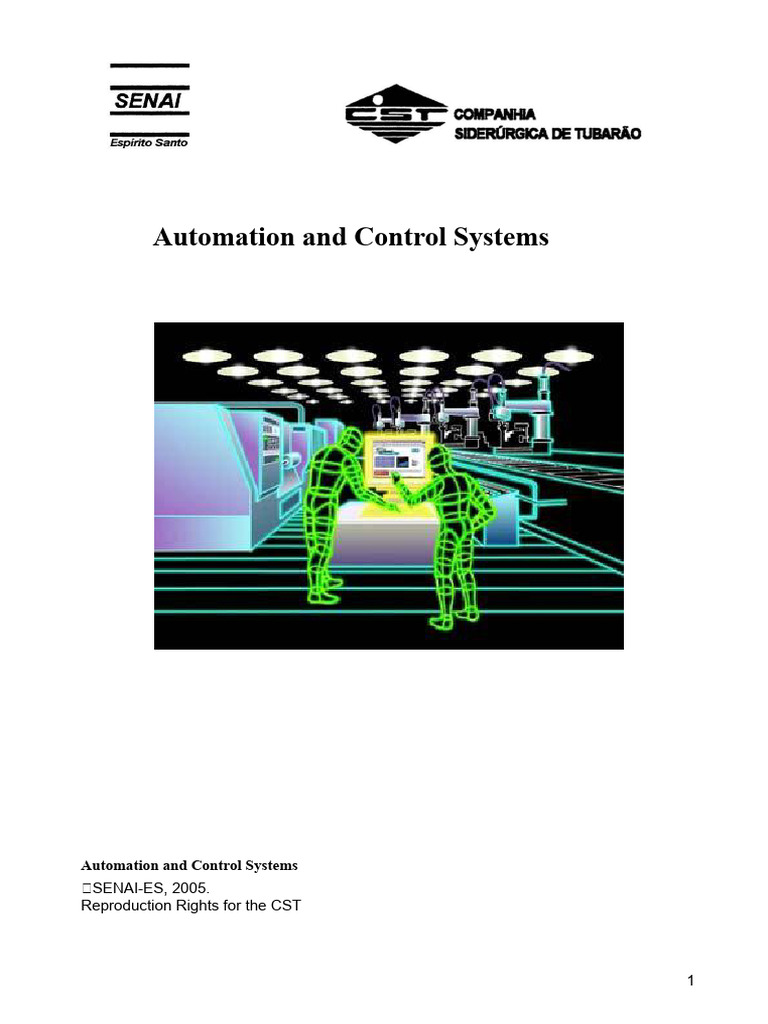 SENAI
Espírito Santo

CST COMPANHIA SIDERÚRGICA DE TUBARÃO

Automation and Control Systems

Automation and Control Systems
SENAI-ES, 2005.
Reproduction Rights for the CST

1